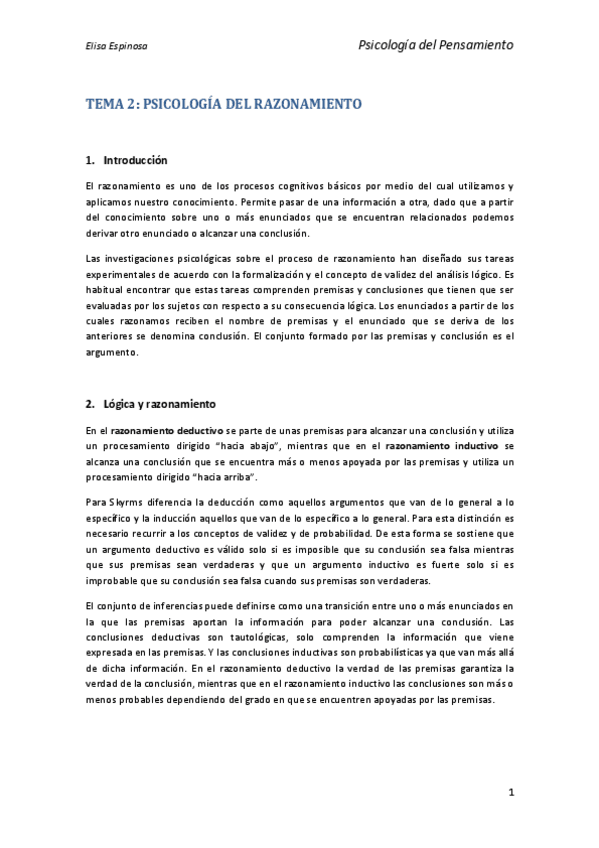 Elisa Espinosa

Psicología del Pensamiento

TEMA 2: PSICOLOGÍA DEL RAZONAMIENTO

1. Introducción

El razonamiento es uno de los procesos cognitivos básicos por medio del cual utilizamos y aplicamos nuestro conocimiento. Permite pasar de una información a otra, dado que a partir del conocimiento sobre uno o más enunciados que se encuentran relacionados podemos derivar otro enunciado o alcanzar una conclusión.

Las investigaciones psicológicas sobre el proceso de razonamiento han diseñado sus tareas experimentales de acuerdo con la formalización y el concepto de validez del análisis lógico. Es habitual encontrar que estas tareas comprenden premisas y conclusiones que tienen que ser evaluadas por los sujetos con respecto a su consecuencia lógica. Los enunciados a partir de los cuales razonamos reciben el nombre de premisas y el enunciado que se deriva de los anteriores se denomina conclusión. El conjunto formado por las premisas y conclusión es el argumento.

2. Lógica y razonamiento

En el razonamiento deductivo se parte de unas premisas para alcanzar una conclusión y utiliza un procesamiento dirigido "hacia abajo", mientras que en el razonamiento inductivo se alcanza una conclusión que se encuentra más o menos apoyada por las premisas y utiliza un procesamiento dirigido "hacia arriba".

Para Skyrms diferencia la deducción como aquellos argumentos que van de lo general a lo específico y la inducción aquellos que van de lo específico a lo general. Para esta distinción es necesario recurrir a los conceptos de validez y de probabilidad. De esta forma se sostiene que un argumento deductivo es válido solo si es imposible que su conclusión sea falsa mientras que sus premisas sean verdaderas y que un argumento inductivo es fuerte solo si es improbable que su conclusión sea falsa cuando sus premisas son verdaderas.

El conjunto de inferencias puede definirse como una transición entre uno o más enunciados en la que las premisas aportan la información para poder alcanzar una conclusión. Las conclusiones deductivas son tautológicas, solo comprenden la información que viene expresada en las premisas. Y las conclusiones inductivas son probabilísticas ya que van más allá de dicha información. En el razonamiento deductivo la verdad de las premisas garantiza la verdad de la conclusión, mientras que en el razonamiento inductivo las conclusiones son más o menos probables dependiendo del grado en que se encuentren apoyadas por las premisas.

1